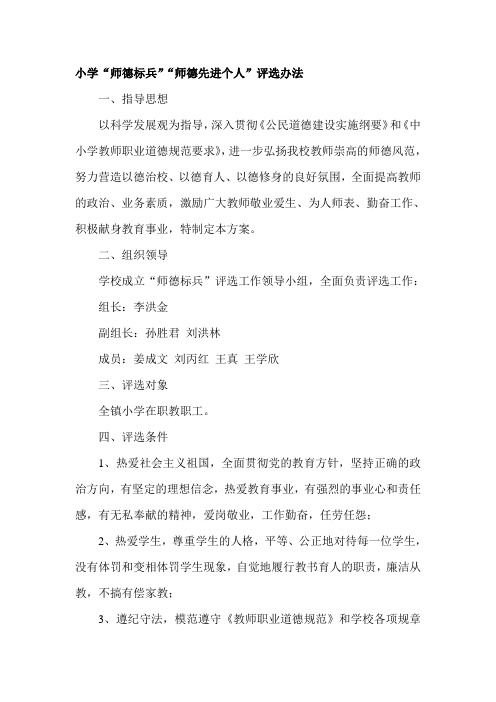 小学“师德标兵”“师德先进个人”评选办法

一、指导思想

以科学发展观为指导，深入贯彻《公民道德建设实施纲要》和《中小学教师职业道德规范要求》，进一步弘扬我校教师崇高的师德风范，努力营造以德治校、以德育人、以德修身的良好氛围，全面提高教师的政治、业务素质，激励广大教师敬业爱生、为人师表、勤奋工作、积极献身教育事业，特制定本方案。

二、组织领导

学校成立“师德标兵”评选工作领导小组，全面负责评选工作：

组长：李洪金

副组长：孙胜君 刘洪林

成员：姜成文 刘丙红 王真 王学欣

三、评选对象

全镇小学在职教职工。

四、评选条件

1、热爱社会主义祖国，全面贯彻党的教育方针，坚持正确的政治方向，有坚定的理想信念，热爱教育事业，有强烈的事业心和责任感，有无私奉献的精神，爱岗敬业，工作勤奋，任劳任怨；

2、热爱学生，尊重学生的人格，平等、公正地对待每一位学生，没有体罚和变相体罚学生现象，自觉地履行教书育人的职责，廉洁从教，不搞有偿家教；

3、遵纪守法，模范遵守《教师职业道德规范》和学校各项规章